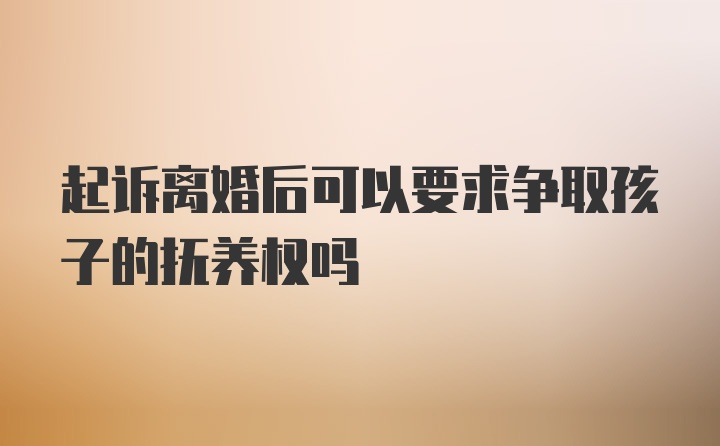 起诉离婚后可以要求争取孩子的抚养权吗